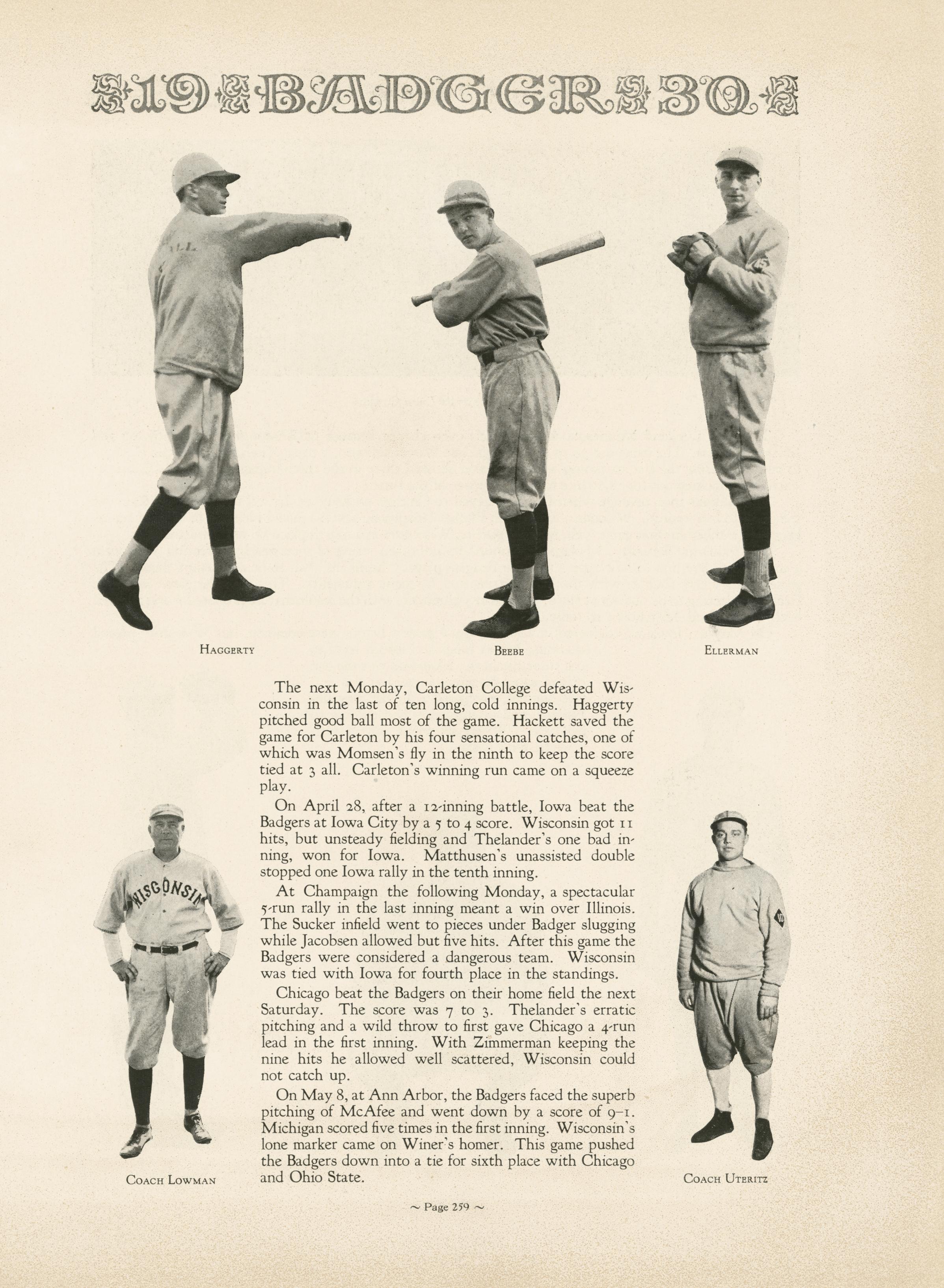 19 BADGER 30

HAGGERTY

BEEBE

ELLERMAN

The next Monday, Carleton College defeated Wisconsin in the last of ten long, cold innings. Haggerty pitched good ball most of the game. Hackett saved the game for Carleton by his four sensational catches, one of which was Momsen's fly in the ninth to keep the score tied at 3 all. Carleton's winning run came on a squeeze play.

On April 28, after a 12-inning battle, Iowa beat the Badgers at Iowa City by a 5 to 4 score. Wisconsin got 11 hits, but unsteady fielding and Thelander's one bad inning, won for Iowa. Matthusen's unassisted double stopped one Iowa rally in the tenth inning.

At Champaign the following Monday, a spectacular 5-run rally in the last inning meant a win over Illinois. The Sucker infield went to pieces under Badger slugging while Jacobsen allowed but five hits. After this game the Badgers were considered a dangerous team. Wisconsin was tied with Iowa for fourth place in the standings.

Chicago beat the Badgers on their home field the next Saturday. The score was 7 to 3. Thelander's erratic pitching and a wild throw to first gave Chicago a 4-run lead in the first inning. With Zimmerman keeping the nine hits he allowed well scattered, Wisconsin could not catch up.

On May 8, at Ann Arbor, the Badgers faced the superb pitching of McAfee and went down by a score of 9–1. Michigan scored five times in the first inning. Wisconsin's lone marker came on Winer's homer. This game pushed the Badgers down into a tie for sixth place with Chicago and Ohio State.

WISCONSIN

COACH LOWMAN

COACH UTERITZ

~ Page 259 ~